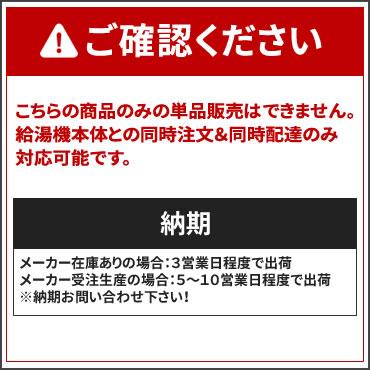 ご確認ください

こちらの商品のみの単品販売はできません。給湯機本体との同時注文&同時配達のみ対応可能です。

納期

メーカー在庫ありの場合:3営業日程度で出荷
メーカー受注生産の場合:5～10営業日程度で出荷
※納期お問い合わせ下さい!